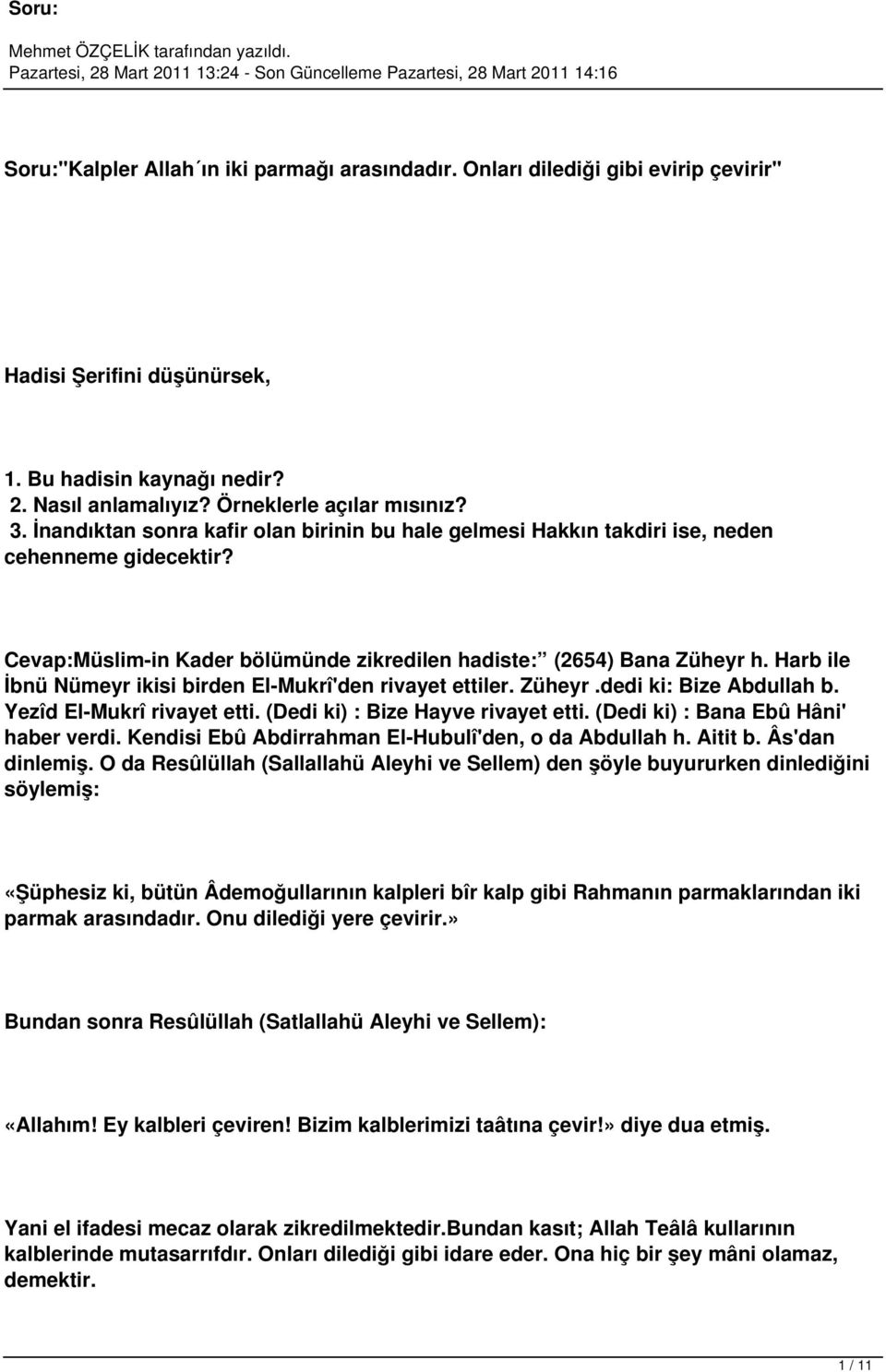 Soru:

Mehmet ÖZÇELİK tarafından yazıldı.
Pazartesi, 28 Mart 2011 13:24 - Son Güncelleme Pazartesi, 28 Mart 2011 14:16

Soru:"Kalpler Allah´ın iki parmağı arasındadır. Onları dilediği gibi evirip çevirir"

Hadisi Şerifini düşünürsek,

1. Bu hadisin kaynağı nedir?
2. Nasıl anlamalıyız? Örneklerle açılar mısınız?
3. İnandıktan sonra kafir olan birinin bu hale gelmesi Hakkın takdiri ise, neden cehenneme gidecektir?

Cevap:Müslim-in Kader bölümünde zikredilen hadiste: (2654) Bana Züheyr h. Harb ile İbnü Nümeyr ikisi birden El-Mukrî'den rivayet ettiler. Züheyr .dedi ki: Bize Abdullah b. Yezîd El-Mukrî rivayet etti. (Dedi ki) : Bize Hayve rivayet etti. (Dedi ki) : Bana Ebû Hâni' haber verdi. Kendisi Ebû Abdirrahman El-Hubulî'den, o da Abdullah h. Aitit b. Âs'dan dinlemiş. O da Resûlüllah (Sallallahü Aleyhi ve Sellem) den şöyle buyururken dinlediğini söylemiş:

«Şüphesiz ki, bütün Âdemoğullarının kalpleri bîr kalp gibi Rahmanın parmaklarından iki parmak arasındadır. Onu dilediği yere çevirir.»

Bundan sonra Resûlüllah (Satlallahü Aleyhi ve Sellem):

«Allahım! Ey kalbleri çeviren! Bizim kalblerimizi taâtına çevir!» diye dua etmiş.

Yani el ifadesi mecaz olarak zikredilmektedir.Bundan kasıt; Allah Teâlâ kullarının kalblerinde mutasarrıfdır. Onları dilediği gibi idare eder. Ona hiç bir şey mâni olamaz, demektir.

1 / 11